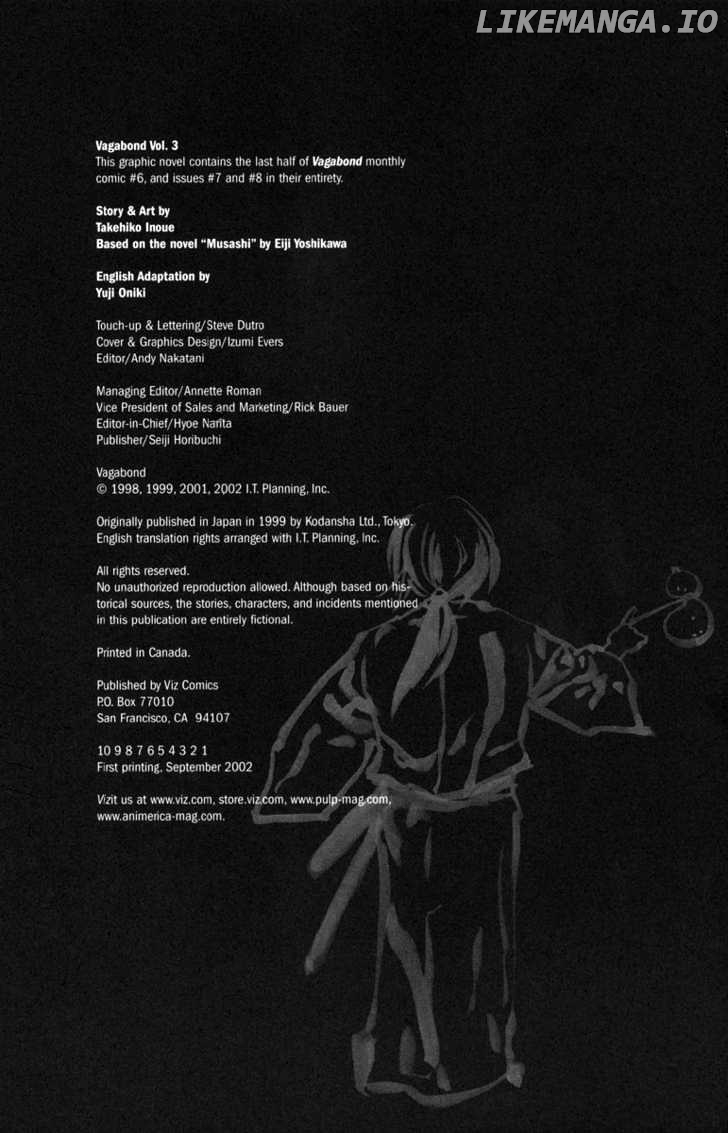 LIKEMANGA.IO

Vagabond Vol. 3
This graphic novel contains the last half of Vagabond monthly comic #6, and issues #7 and #8 in their entirety.

Story & Art by
Takehiko Inoue
Based on the novel "Musashi" by Eiji Yoshikawa

English Adaptation by
Yuji Oniki

Touch-up & Lettering/Steve Dutro
Cover & Graphics Design/Izumi Evers
Editor/Andy Nakatani

Managing Editor/Annette Roman
Vice President of Sales and Marketing/Rick Bauer
Editor-in-Chief/Hyoe Narita
Publisher/Seiji Horibuchi

Vagabond
© 1998, 1999, 2001, 2002 I.T. Planning, Inc.

Originally published in Japan in 1999 by Kodansha Ltd., Tokyo.
English translation rights arranged with I.T. Planning, Inc.

All rights reserved.
No unauthorized reproduction allowed. Although based on historical sources, the stories, characters, and incidents mentioned in this publication are entirely fictional.

Printed in Canada.

Published by Viz Comics
P.O. Box 77010
San Francisco, CA 94107

10 9 8 7 6 5 4 3 2 1
First printing, September 2002

Vizit us at www.viz.com, store.viz.com, www.pulp-mag.com, www.animerica-mag.com.